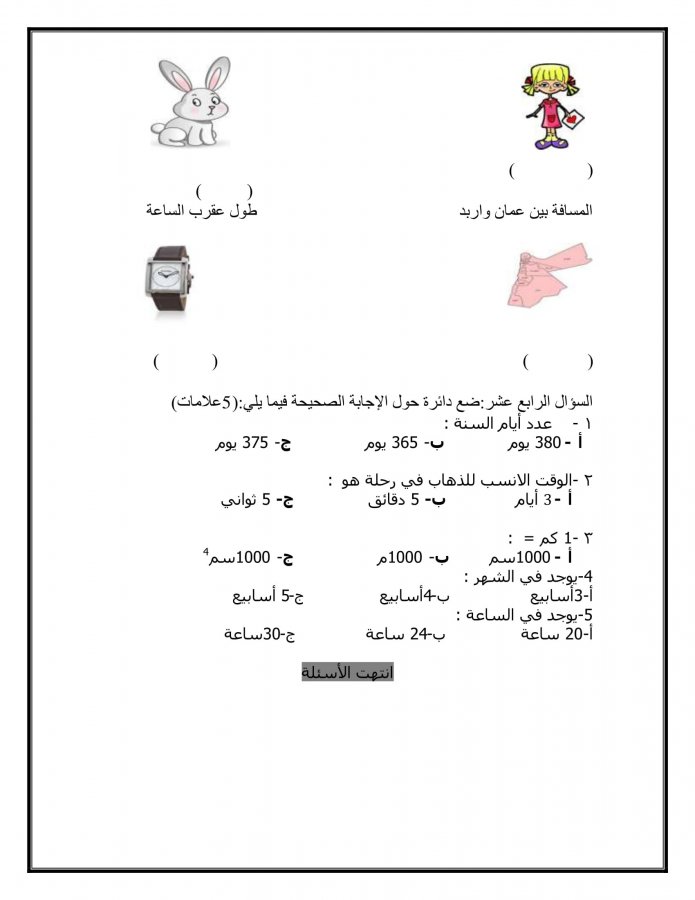 (      )

(      )

المسافة بين عمان واربد

طول عقرب الساعة

(      )

(      )

السؤال الرابع عشر:ضع دائرة حول الإجابة الصحيحة فيما يلي:(5علامات)

١ - عدد أيام السنة :

أ - 380 يوم    ب- 365 يوم    ج- 375 يوم

٢ -الوقت الانسب للذهاب في رحلة هو :

أ - 3 أيام    ب- 5 دقائق    ج- 5 ثواني

٣ -1 كم = :

أ - 1000سم    ب- 1000م    ج- 1000سم$^4$

4-يوجد في الشهر :

أ-3أسابيع    ب-4أسابيع    ج-5 أسابيع

5-يوجد في الساعة :

أ-20 ساعة    ب-24 ساعة    ج-30ساعة

انتهت الأسئلة